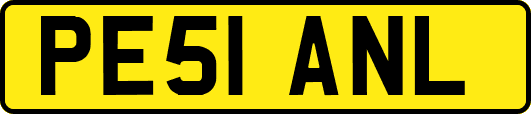 PE51 ANL